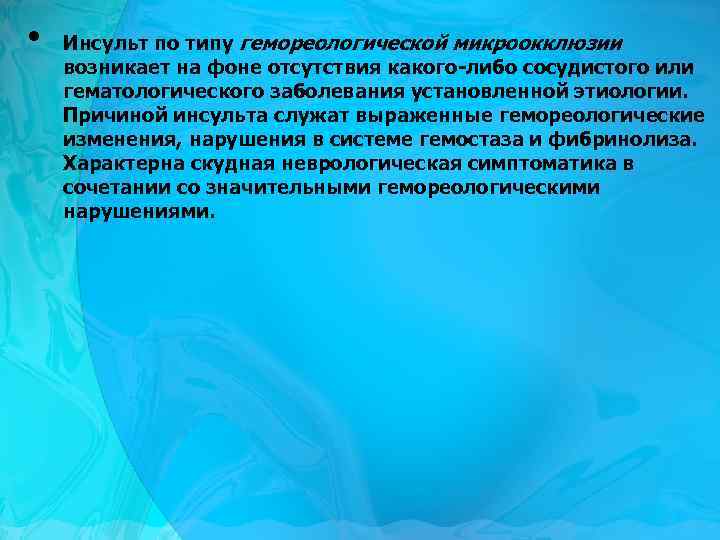 • Инсульт по типу гемореологической микроокклюзии возникает на фоне отсутствия какого-либо сосудистого или гематологического заболевания установленной этиологии. Причиной инсульта служат выраженные гемореологические изменения, нарушения в системе гемостаза и фибринолиза. Характерна скудная неврологическая симптоматика в сочетании со значительными гемореологическими нарушениями.